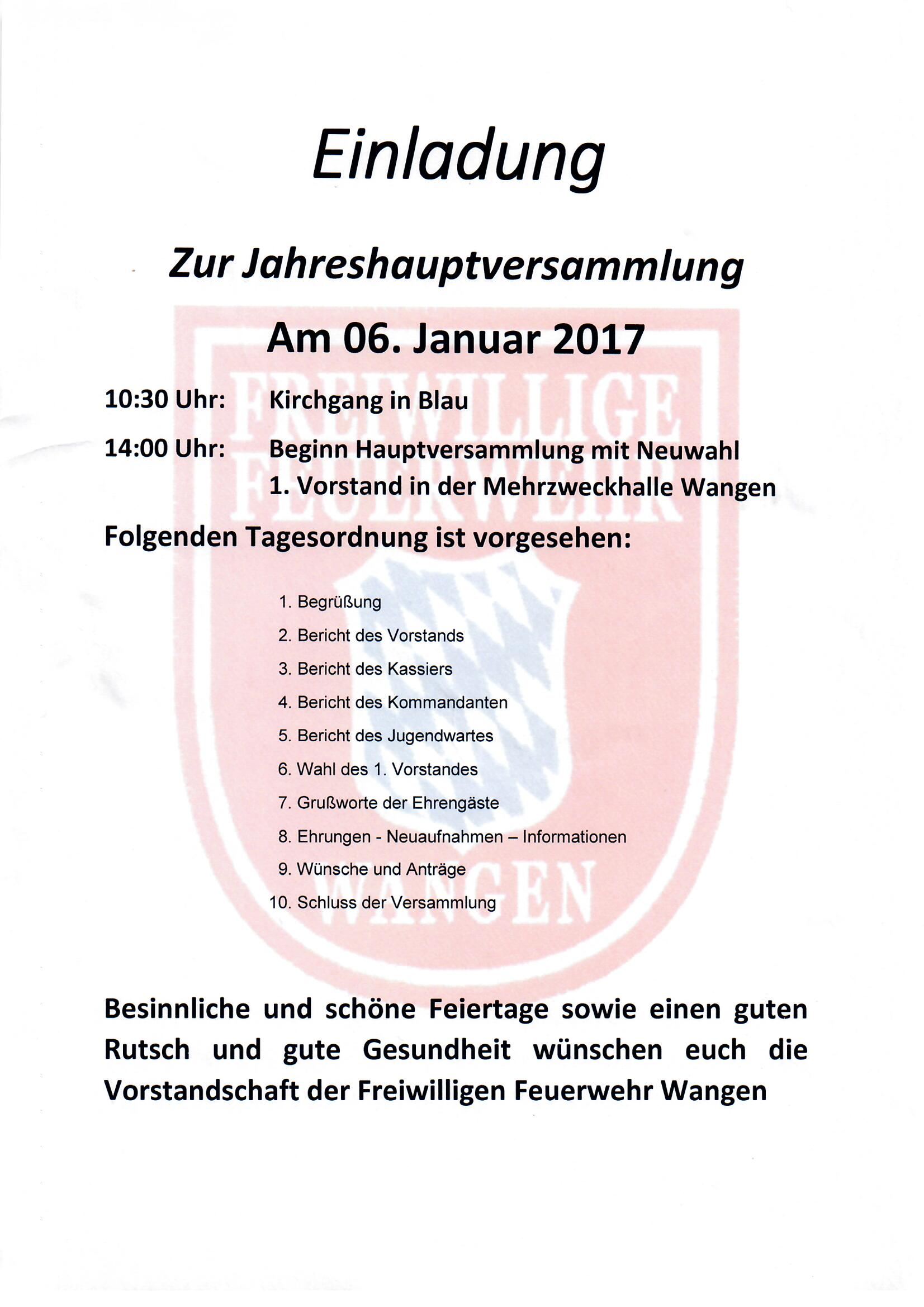 Einladung

Zur Jahreshauptversammlung

Am 06. Januar 2017

10:30 Uhr: Kirchgang in Blau

14:00 Uhr: Beginn Hauptversammlung mit Neuwahl 1. Vorstand in der Mehrzweckhalle Wangen

Folgenden Tagesordnung ist vorgesehen:

1. Begrüßung
2. Bericht des Vorstands
3. Bericht des Kassiers
4. Bericht des Kommandanten
5. Bericht des Jugendwartes
6. Wahl des 1. Vorstandes
7. Grußworte der Ehrengäste
8. Ehrungen - Neuaufnahmen – Informationen
9. Wünsche und Anträge
10. Schluss der Versammlung

Besinnliche und schöne Feiertage sowie einen guten Rutsch und gute Gesundheit wünschen euch die Vorstandschaft der Freiwilligen Feuerwehr Wangen

FREIWILLIGE FEUERWEHR WANGEN